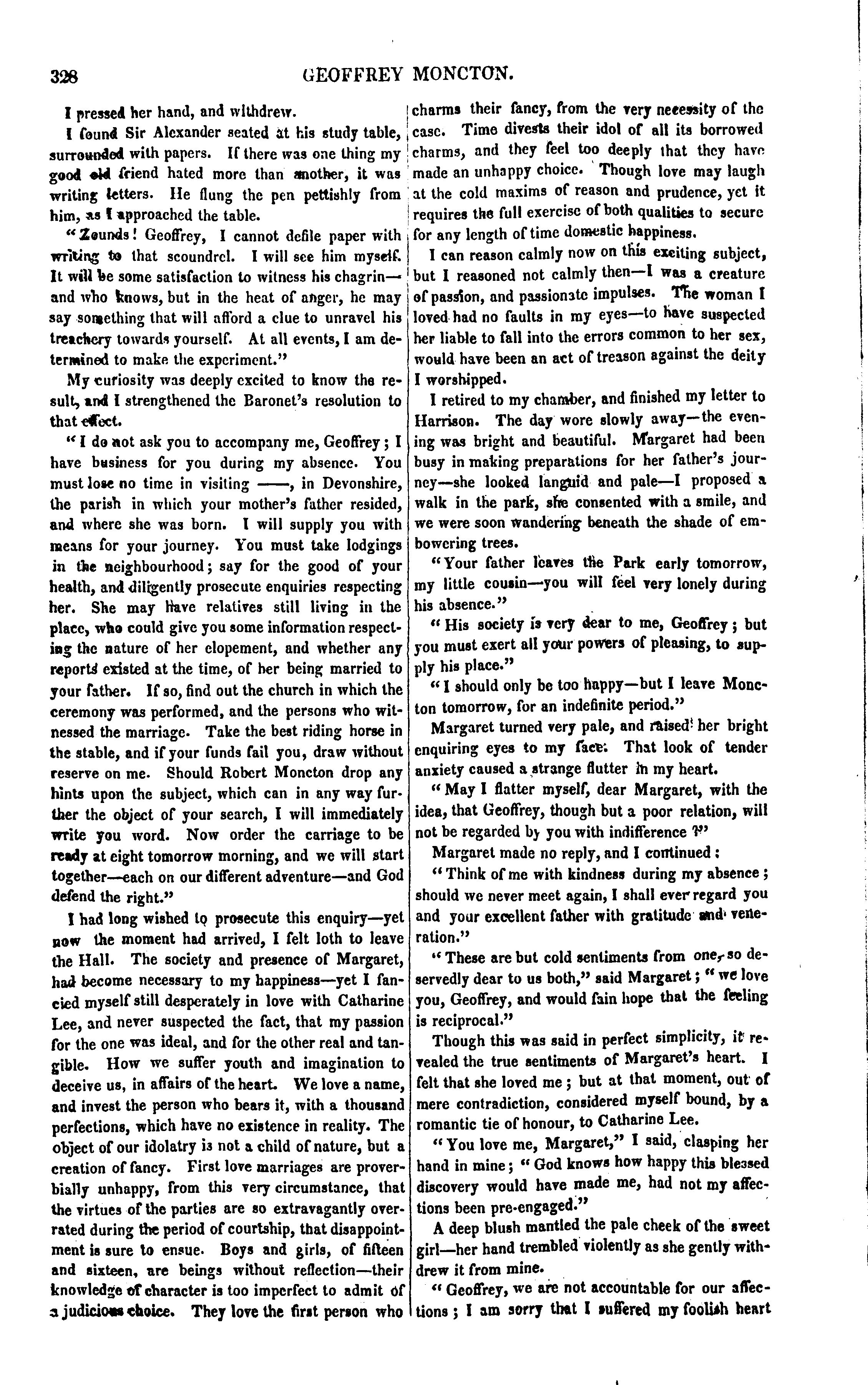 328 GEOFFREY MONCTON.

I pressed her hand, and withdrew.

I found Sir Alexander seated at his study table, surrounded with papers. If there was one thing my good old friend hated more than another, it was writing letters. He flung the pen pettishly from him, as I approached the table.

"Zounds! Geoffrey, I cannot defile paper with writing to that scoundrel. I will see him myself. It will be some satisfaction to witness his chagrin—and who knows, but in the heat of anger, he may say something that will afford a clue to unravel his treachery towards yourself. At all events, I am determined to make the experiment."

My curiosity was deeply excited to know the result, and I strengthened the Baronet's resolution to that effect.

"I do not ask you to accompany me, Geoffrey; I have business for you during my absence. You must lose no time in visiting ——, in Devonshire, the parish in which your mother's father resided, and where she was born. I will supply you with means for your journey. You must take lodgings in the neighbourhood; say for the good of your health, and diligently prosecute enquiries respecting her. She may have relatives still living in the place, who could give you some information respecting the nature of her elopement, and whether any reports existed at the time, of her being married to your father. If so, find out the church in which the ceremony was performed, and the persons who witnessed the marriage. Take the best riding horse in the stable, and if your funds fail you, draw without reserve on me. Should Robert Moncton drop any hints upon the subject, which can in any way further the object of your search, I will immediately write you word. Now order the carriage to be ready at eight tomorrow morning, and we will start together—each on our different adventure—and God defend the right."

I had long wished to prosecute this enquiry—yet now the moment had arrived, I felt loth to leave the Hall. The society and presence of Margaret, had become necessary to my happiness—yet I fancied myself still desperately in love with Catharine Lee, and never suspected the fact, that my passion for the one was ideal, and for the other real and tangible. How we suffer youth and imagination to deceive us, in affairs of the heart. We love a name, and invest the person who bears it, with a thousand perfections, which have no existence in reality. The object of our idolatry is not a child of nature, but a creation of fancy. First love marriages are proverbially unhappy, from this very circumstance, that the virtues of the parties are so extravagantly overrated during the period of courtship, that disappointment is sure to ensue. Boys and girls, of fifteen and sixteen, are beings without reflection—their knowledge of character is too imperfect to admit of a judicious choice. They love the first person who charms their fancy, from the very necessity of the case. Time divests their idol of all its borrowed charms, and they feel too deeply that they have made an unhappy choice. Though love may laugh at the cold maxims of reason and prudence, yet it requires the full exercise of both qualities to secure for any length of time domestic happiness.

I can reason calmly now on this exciting subject, but I reasoned not calmly then—I was a creature of passion, and passionate impulses. The woman I loved had no faults in my eyes—to have suspected her liable to fall into the errors common to her sex, would have been an act of treason against the deity I worshipped.

I retired to my chamber, and finished my letter to Harrison. The day wore slowly away—the evening was bright and beautiful. Margaret had been busy in making preparations for her father's journey—she looked languid and pale—I proposed a walk in the park, she consented with a smile, and we were soon wandering beneath the shade of embowering trees.

"Your father leaves the Park early tomorrow, my little cousin—you will feel very lonely during his absence."

"His society is very dear to me, Geoffrey; but you must exert all your powers of pleasing, to supply his place."

"I should only be too happy—but I leave Moncton tomorrow, for an indefinite period."

Margaret turned very pale, and raised her bright enquiring eyes to my face. That look of tender anxiety caused a strange flutter in my heart.

"May I flatter myself, dear Margaret, with the idea, that Geoffrey, though but a poor relation, will not be regarded by you with indifference ?"

Margaret made no reply, and I continued:

"Think of me with kindness during my absence; should we never meet again, I shall ever regard you and your excellent father with gratitude and veneration."

"These are but cold sentiments from one, so deservedly dear to us both," said Margaret; "we love you, Geoffrey, and would fain hope that the feeling is reciprocal."

Though this was said in perfect simplicity, it revealed the true sentiments of Margaret's heart. I felt that she loved me; but at that moment, out of mere contradiction, considered myself bound, by a romantic tie of honour, to Catharine Lee.

"You love me, Margaret," I said, clasping her hand in mine; "God knows how happy this blessed discovery would have made me, had not my affections been pre-engaged."

A deep blush mantled the pale cheek of the sweet girl—her hand trembled violently as she gently withdrew it from mine.

"Geoffrey, we are not accountable for our affections; I am sorry that I suffered my foolish heart